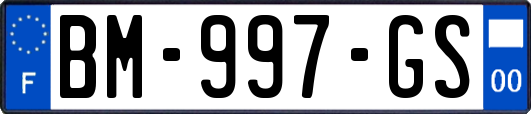 F
BM-997-GS
00